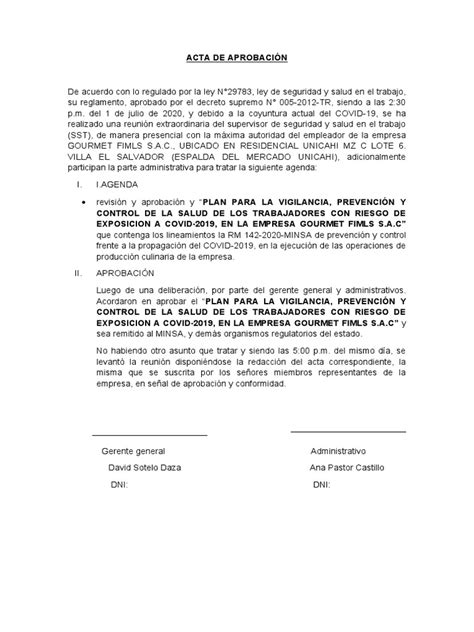 ACTA DE APROBACIÓN

De acuerdo con lo regulado por la ley N°29783, ley de seguridad y salud en el trabajo, su reglamento, aprobado por el decreto supremo N° 005-2012-TR, siendo a las 2:30 p.m. del 1 de julio de 2020, y debido a la coyuntura actual del COVID-19, se ha realizado una reunión extraordinaria del supervisor de seguridad y salud en el trabajo (SST), de manera presencial con la máxima autoridad del empleador de la empresa GOURMET FIMLS S.A.C., UBICADO EN RESIDENCIAL UNICAHI MZ C LOTE 6. VILLA EL SALVADOR (ESPALDA DEL MERCADO UNICAHI), adicionalmente participan la parte administrativa para tratar la siguiente agenda:

I. I.AGENDA

• revisión y aprobación y "PLAN PARA LA VIGILANCIA, PREVENCIÓN Y CONTROL DE LA SALUD DE LOS TRABAJADORES CON RIESGO DE EXPOSICION A COVID-2019, EN LA EMPRESA GOURMET FIMLS S.A.C" que contenga los lineamientos la RM 142-2020-MINSA de prevención y control frente a la propagación del COVID-2019, en la ejecución de las operaciones de producción culinaria de la empresa.

II. APROBACIÓN

Luego de una deliberación, por parte del gerente general y administrativos. Acordaron en aprobar el "PLAN PARA LA VIGILANCIA, PREVENCIÓN Y CONTROL DE LA SALUD DE LOS TRABAJADORES CON RIESGO DE EXPOSICION A COVID-2019, EN LA EMPRESA GOURMET FIMLS S.A.C" y sea remitido al MINSA, y demás organismos regulatorios del estado.

No habiendo otro asunto que tratar y siendo las 5:00 p.m. del mismo día, se levantó la reunión disponiéndose la redacción del acta correspondiente, la misma que se suscrita por los señores miembros representantes de la empresa, en señal de aprobación y conformidad.

Gerente general
David Sotelo Daza
DNI:

Administrativo
Ana Pastor Castillo
DNI: